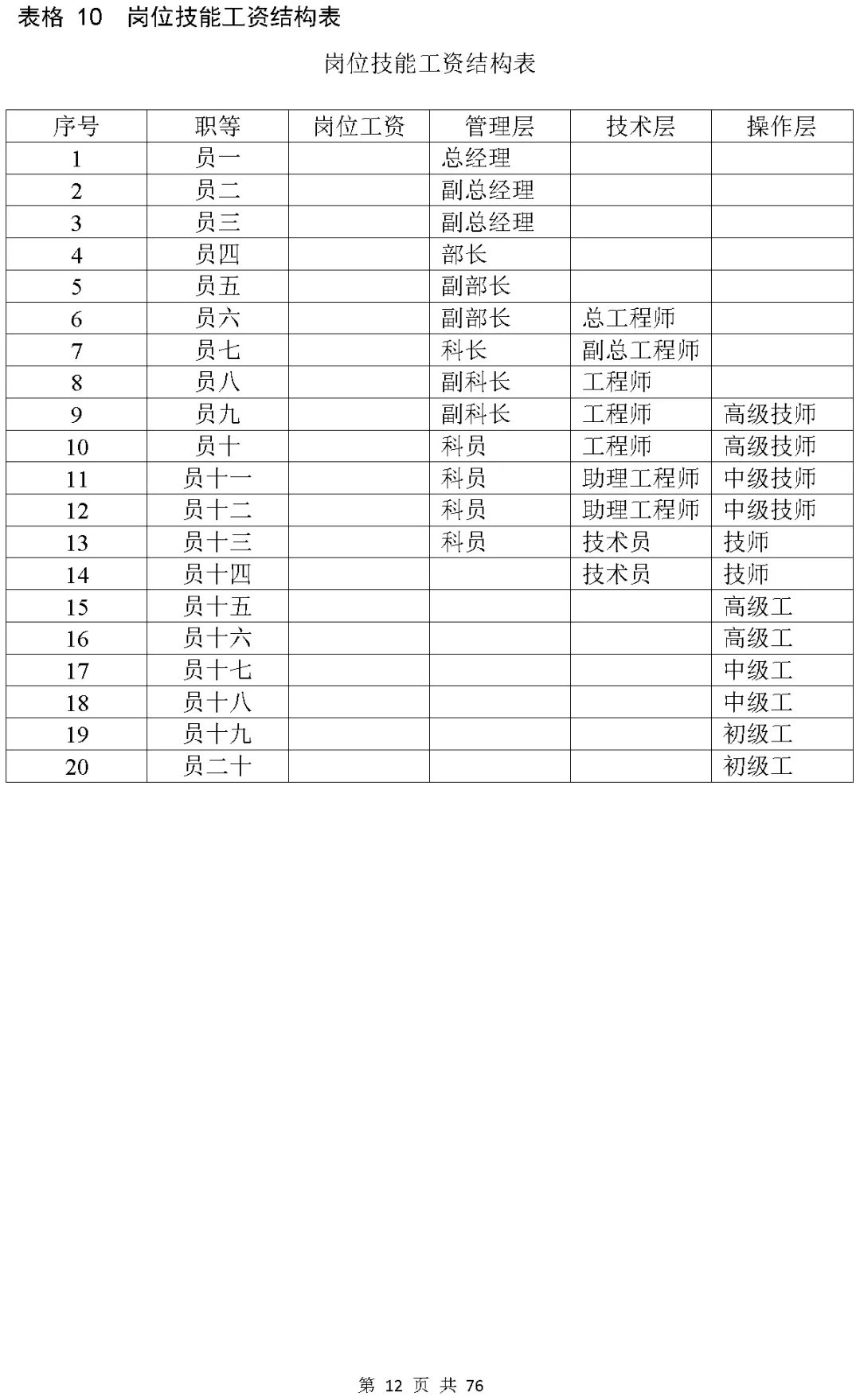 表格 10 岗位技能工资结构表

岗位技能工资结构表

| 序号 | 职等 | 岗位工资 | 管理层 | 技术层 | 操作层 |
|---|---|---|---|---|---|
| 1 | 员一 | | 总经理 | | |
| 2 | 员二 | | 副总经理 | | |
| 3 | 员三 | | 副总经理 | | |
| 4 | 员四 | | 部长 | | |
| 5 | 员五 | | 副部长 | | |
| 6 | 员六 | | 副部长 | 总工程师 | |
| 7 | 员七 | | 科长 | 副总工程师 | |
| 8 | 员八 | | 副科长 | 工程师 | |
| 9 | 员九 | | 副科长 | 工程师 | 高级技师 |
| 10 | 员十 | | 科员 | 工程师 | 高级技师 |
| 11 | 员十一 | | 科员 | 助理工程师 | 中级技师 |
| 12 | 员十二 | | 科员 | 助理工程师 | 中级技师 |
| 13 | 员十三 | | 科员 | 技术员 | 技师 |
| 14 | 员十四 | | | 技术员 | 技师 |
| 15 | 员十五 | | | | 高级工 |
| 16 | 员十六 | | | | 高级工 |
| 17 | 员十七 | | | | 中级工 |
| 18 | 员十八 | | | | 中级工 |
| 19 | 员十九 | | | | 初级工 |
| 20 | 员二十 | | | | 初级工 |

第 12 页 共 76